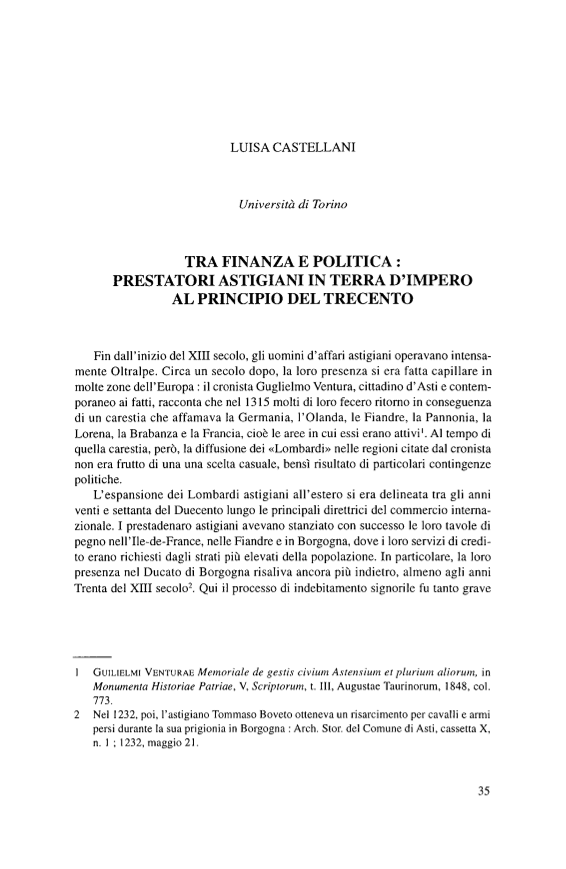 LUISA CASTELLANI

Università di Torino

TRA FINANZA E POLITICA : PRESTATORI ASTIGIANI IN TERRA D'IMPERO AL PRINCIPIO DEL TRECENTO

Fin dall'inizio del XIII secolo, gli uomini d'affari astigiani operavano intensamente Oltralpe. Circa un secolo dopo, la loro presenza si era fatta capillare in molte zone dell'Europa : il cronista Guglielmo Ventura, cittadino d'Asti e contemporaneo ai fatti, racconta che nel 1315 molti di loro fecero ritorno in conseguenza di un carestia che affamava la Germania, l'Olanda, le Fiandre, la Pannonia, la Lorena, la Brabanza e la Francia, cioè le aree in cui essi erano attivi$^1$. Al tempo di quella carestia, però, la diffusione dei «Lombardi» nelle regioni citate dal cronista non era frutto di una una scelta casuale, bensì risultato di particolari contingenze politiche.

L'espansione dei Lombardi astigiani all'estero si era delineata tra gli anni venti e settanta del Duecento lungo le principali direttrici del commercio internazionale. I prestadenaro astigiani avevano stanziato con successo le loro tavole di pegno nell'Ile-de-France, nelle Fiandre e in Borgogna, dove i loro servizi di credito erano richiesti dagli strati più elevati della popolazione. In particolare, la loro presenza nel Ducato di Borgogna risaliva ancora più indietro, almeno agli anni Trenta del XIII secolo$^2$. Qui il processo di indebitamento signorile fu tanto grave

1 GUILIELMI VENTURAE Memoriale de gestis civium Astensium et plurium aliorum, in Monumenta Historiae Patriae, V, Scriptorum, t. III, Augustae Taurinorum, 1848, col. 773.

2 Nel 1232, poi, l'astigiano Tommaso Boveto otteneva un risarcimento per cavalli e armi persi durante la sua prigionia in Borgogna : Arch. Stor. del Comune di Asti, cassetta X, n. 1 ; 1232, maggio 21.

35